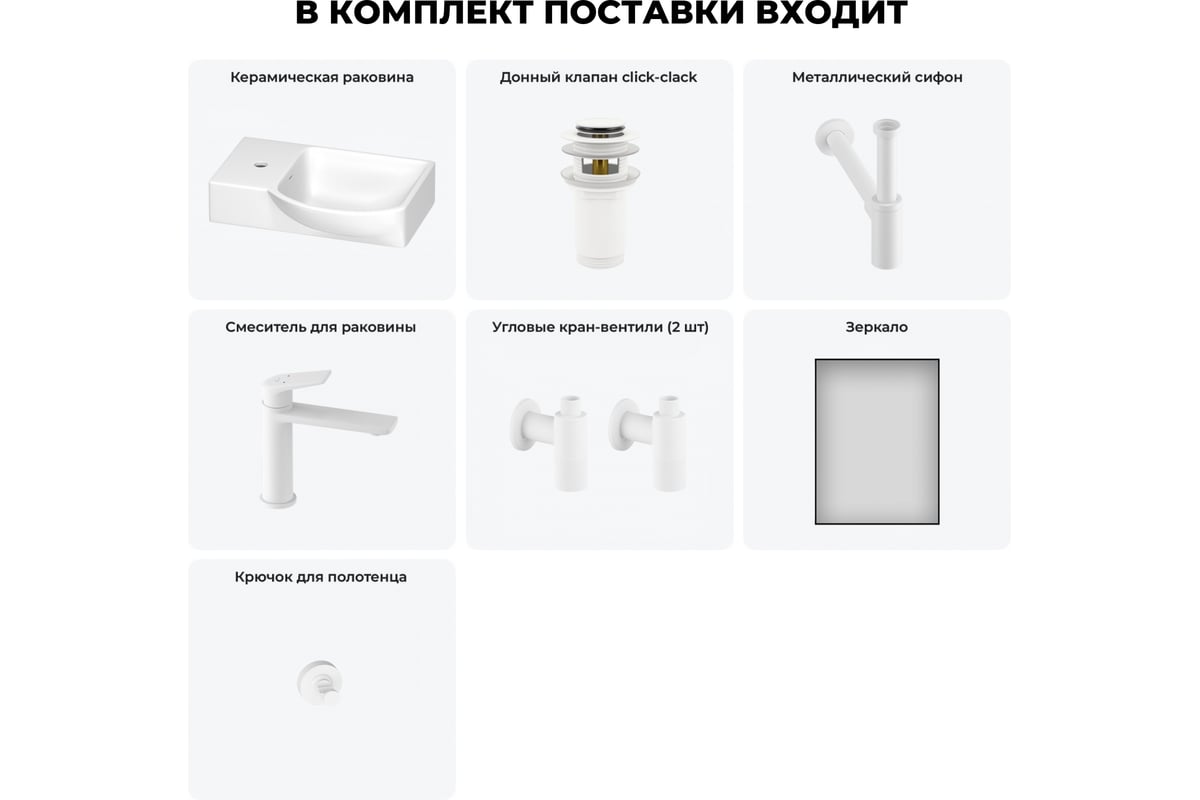 В КОМПЛЕКТ ПОСТАВКИ ВХОДИТ

Керамическая раковина

Донный клапан click-clack

Металлический сифон

Смеситель для раковины

Угловые кран-вентили (2 шт)

Зеркало

Крючок для полотенца